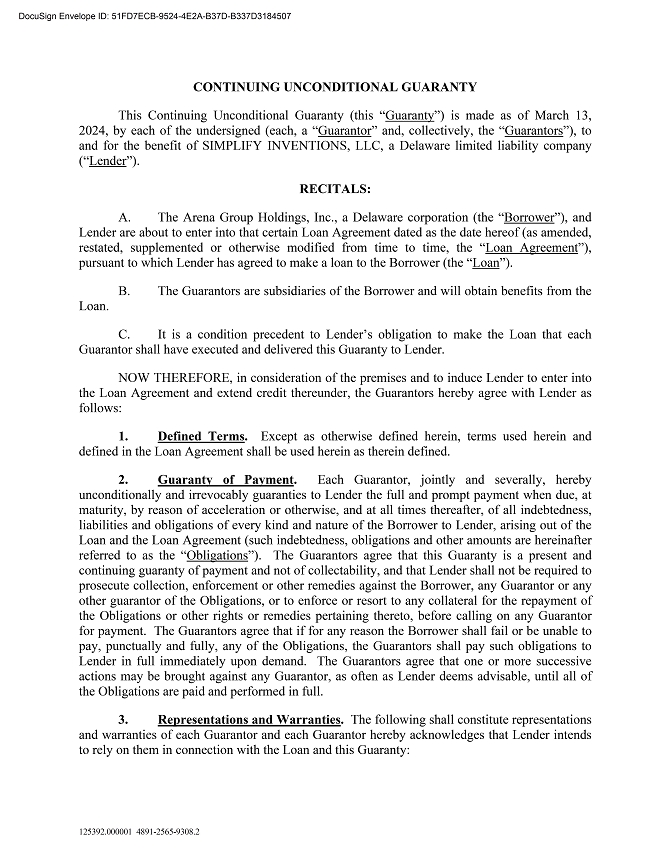 DocuSign Envelope ID: 51FD7ECB-9524-4E2A-B37D-B337D3184507

CONTINUING UNCONDITIONAL GUARANTY

This Continuing Unconditional Guaranty (this "Guaranty") is made as of March 13, 2024, by each of the undersigned (each, a "Guarantor" and, collectively, the "Guarantors"), to and for the benefit of SIMPLIFY INVENTIONS, LLC, a Delaware limited liability company ("Lender").

RECITALS:

A. The Arena Group Holdings, Inc., a Delaware corporation (the "Borrower"), and Lender are about to enter into that certain Loan Agreement dated as the date hereof (as amended, restated, supplemented or otherwise modified from time to time, the "Loan Agreement"), pursuant to which Lender has agreed to make a loan to the Borrower (the "Loan").

B. The Guarantors are subsidiaries of the Borrower and will obtain benefits from the Loan.

C. It is a condition precedent to Lender's obligation to make the Loan that each Guarantor shall have executed and delivered this Guaranty to Lender.

NOW THEREFORE, in consideration of the premises and to induce Lender to enter into the Loan Agreement and extend credit thereunder, the Guarantors hereby agree with Lender as follows:

1. Defined Terms. Except as otherwise defined herein, terms used herein and defined in the Loan Agreement shall be used herein as therein defined.

2. Guaranty of Payment. Each Guarantor, jointly and severally, hereby unconditionally and irrevocably guaranties to Lender the full and prompt payment when due, at maturity, by reason of acceleration or otherwise, and at all times thereafter, of all indebtedness, liabilities and obligations of every kind and nature of the Borrower to Lender, arising out of the Loan and the Loan Agreement (such indebtedness, obligations and other amounts are hereinafter referred to as the "Obligations"). The Guarantors agree that this Guaranty is a present and continuing guaranty of payment and not of collectability, and that Lender shall not be required to prosecute collection, enforcement or other remedies against the Borrower, any Guarantor or any other guarantor of the Obligations, or to enforce or resort to any collateral for the repayment of the Obligations or other rights or remedies pertaining thereto, before calling on any Guarantor for payment. The Guarantors agree that if for any reason the Borrower shall fail or be unable to pay, punctually and fully, any of the Obligations, the Guarantors shall pay such obligations to Lender in full immediately upon demand. The Guarantors agree that one or more successive actions may be brought against any Guarantor, as often as Lender deems advisable, until all of the Obligations are paid and performed in full.

3. Representations and Warranties. The following shall constitute representations and warranties of each Guarantor and each Guarantor hereby acknowledges that Lender intends to rely on them in connection with the Loan and this Guaranty:

125392.000001 4891-2565-9308.2